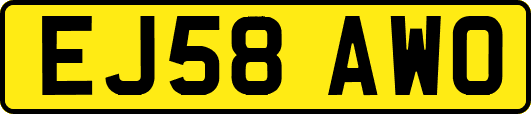 EJ58 AWO